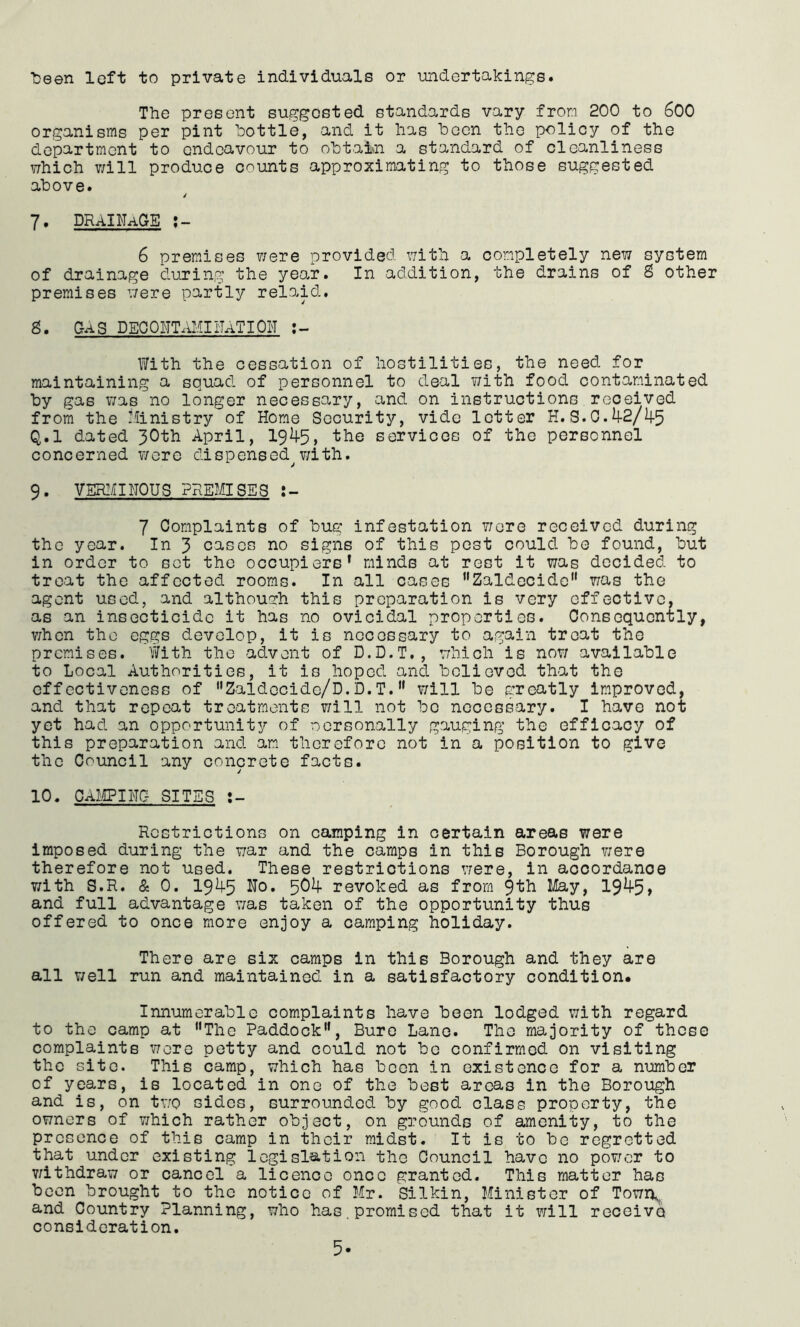 been left to private individuals or undertakings.

The present suggested standards vary from 200 to 600 organisms per pint bottle, and it has been the policy of the department to endeavour to obtain a standard of cleanliness which will produce counts approximating to those suggested above.

7. DRAINAGE :-

6 premises were provided with a completely new system of drainage during the year. In addition, the drains of 8 other premises were partly relaid.

8. GAS DECONTAMINATION :-

With the cessation of hostilities, the need for maintaining a squad of personnel to deal with food contaminated by gas was no longer necessary, and on instructions received from the Ministry of Home Security, vide letter H.S.C.42/45 Q.1 dated 30th April, 1945, the services of the personnel concerned were dispensed with.

9. VERMINOUS PREMISES :-

7 Complaints of bug infestation were received during the year. In 3 cases no signs of this pest could be found, but in order to set the occupiers' minds at rest it was decided to treat the affected rooms. In all cases "Zaldecide" was the agent used, and although this preparation is very effective, as an insecticide it has no ovicidal properties. Consequently, when the eggs develop, it is necessary to again treat the premises. With the advent of D.D.T., which is now available to Local Authorities, it is hoped and believed that the effectiveness of "Zaldecide/D.D.T." will be greatly improved, and that repeat treatments will not be necessary. I have not yet had an opportunity of personally gauging the efficacy of this preparation and am therefore not in a position to give the Council any concrete facts.

10. CAMPING SITES :-

Restrictions on camping in certain areas were imposed during the war and the camps in this Borough were therefore not used. These restrictions were, in accordance with S.R. & O. 1945 No. 504 revoked as from 9th May, 1945, and full advantage was taken of the opportunity thus offered to once more enjoy a camping holiday.

There are six camps in this Borough and they are all well run and maintained in a satisfactory condition.

Innumerable complaints have been lodged with regard to the camp at "The Paddock", Bure Lane. The majority of these complaints were petty and could not be confirmed on visiting the site. This camp, which has been in existence for a number of years, is located in one of the best areas in the Borough and is, on two sides, surrounded by good class property, the owners of which rather object, on grounds of amenity, to the presence of this camp in their midst. It is to be regretted that under existing legislation the Council have no power to withdraw or cancel a licence once granted. This matter has been brought to the notice of Mr. Silkin, Minister of Town and Country Planning, who has promised that it will receive consideration.

5.